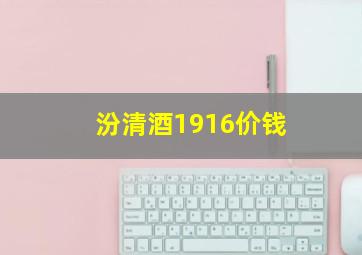 汾清酒1916价钱